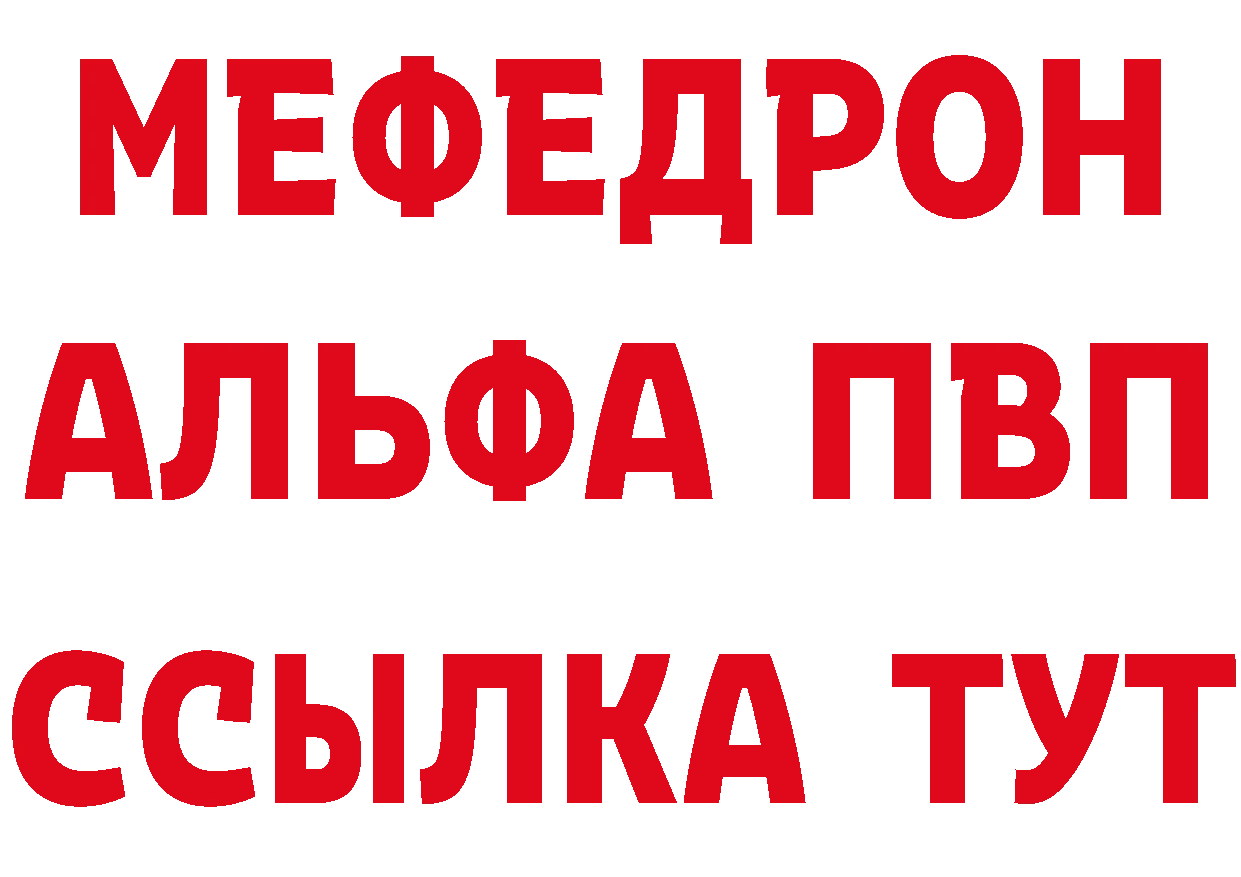 МЕФЕДРОН
АЛЬФА ПВП
ССЫЛКА ТУТ